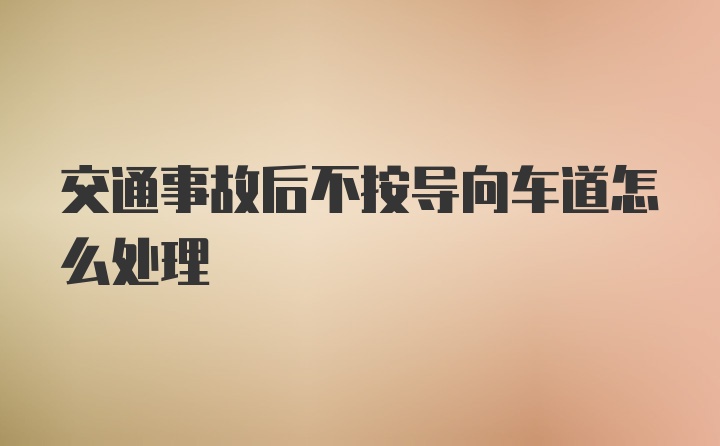 交通事故后不按导向车道怎么处理